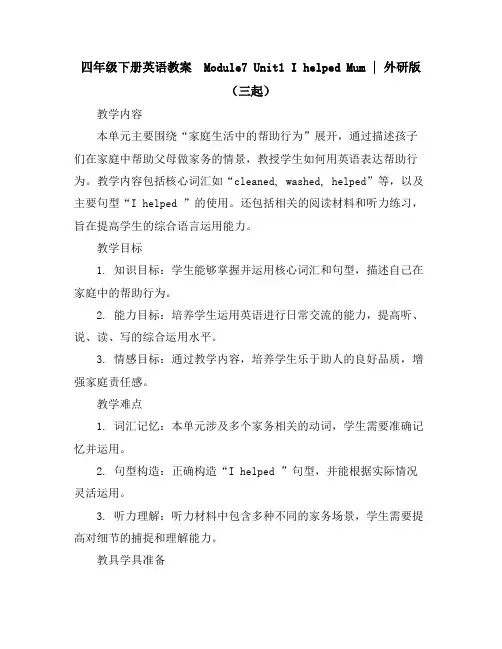 四年级下册英语教案 Module7 Unit1 I helped Mum | 外研版（三起）

教学内容

本单元主要围绕“家庭生活中的帮助行为”展开，通过描述孩子们在家庭中帮助父母做家务的情景，教授学生如何用英语表达帮助行为。教学内容包括核心词汇如“cleaned, washed, helped”等，以及主要句型“I helped ”的使用。还包括相关的阅读材料和听力练习，旨在提高学生的综合语言运用能力。

教学目标

1. 知识目标：学生能够掌握并运用核心词汇和句型，描述自己在家庭中的帮助行为。

2. 能力目标：培养学生运用英语进行日常交流的能力，提高听、说、读、写的综合运用水平。

3. 情感目标：通过教学内容，培养学生乐于助人的良好品质，增强家庭责任感。

教学难点

1. 词汇记忆：本单元涉及多个家务相关的动词，学生需要准确记忆并运用。

2. 句型构造：正确构造“I helped ”句型，并能根据实际情况灵活运用。

3. 听力理解：听力材料中包含多种不同的家务场景，学生需要提高对细节的捕捉和理解能力。

教具学具准备